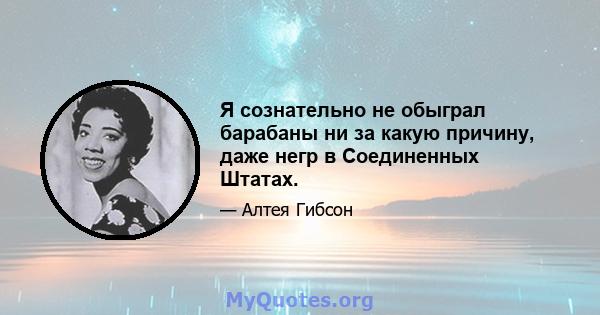 Я сознательно не обыграл барабаны ни за какую причину, даже негр в Соединенных Штатах.

— Алтея Гибсон

MyQuotes.org